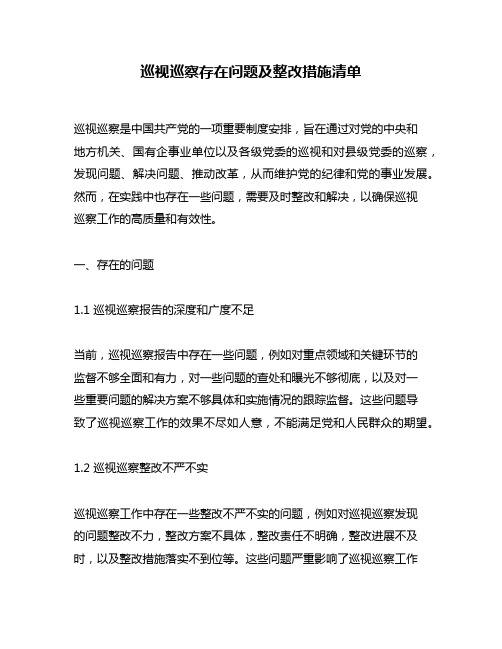 巡视巡察存在问题及整改措施清单

巡视巡察是中国共产党的一项重要制度安排，旨在通过对党的中央和地方机关、国有企事业单位以及各级党委的巡视和对县级党委的巡察，发现问题、解决问题、推动改革，从而维护党的纪律和党的事业发展。然而，在实践中也存在一些问题，需要及时整改和解决，以确保巡视巡察工作的高质量和有效性。

一、存在的问题

1.1 巡视巡察报告的深度和广度不足

当前，巡视巡察报告中存在一些问题，例如对重点领域和关键环节的监督不够全面和有力，对一些问题的查处和曝光不够彻底，以及对一些重要问题的解决方案不够具体和实施情况的跟踪监督。这些问题导致了巡视巡察工作的效果不尽如人意，不能满足党和人民群众的期望。

1.2 巡视巡察整改不严不实

巡视巡察工作中存在一些整改不严不实的问题，例如对巡视巡察发现的问题整改不力，整改方案不具体，整改责任不明确，整改进展不及时，以及整改措施落实不到位等。这些问题严重影响了巡视巡察工作